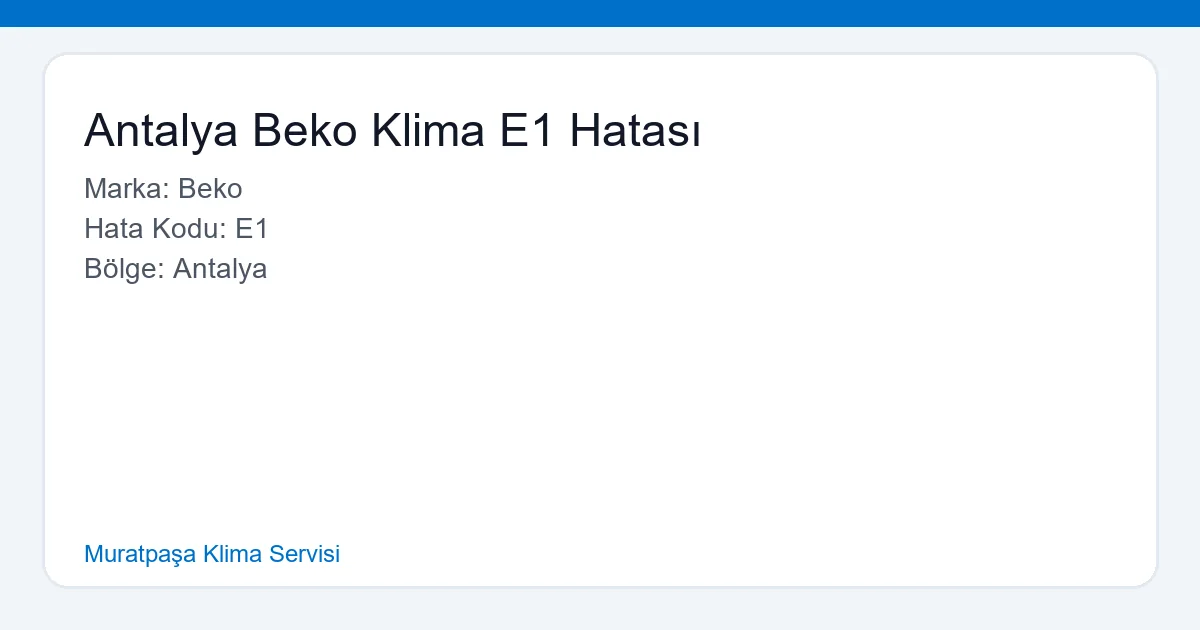 Antalya Beko Klima E1 Hatası

Marka: Beko
Hata Kodu: E1
Bölge: Antalya

Muratpaşa Klima Servisi